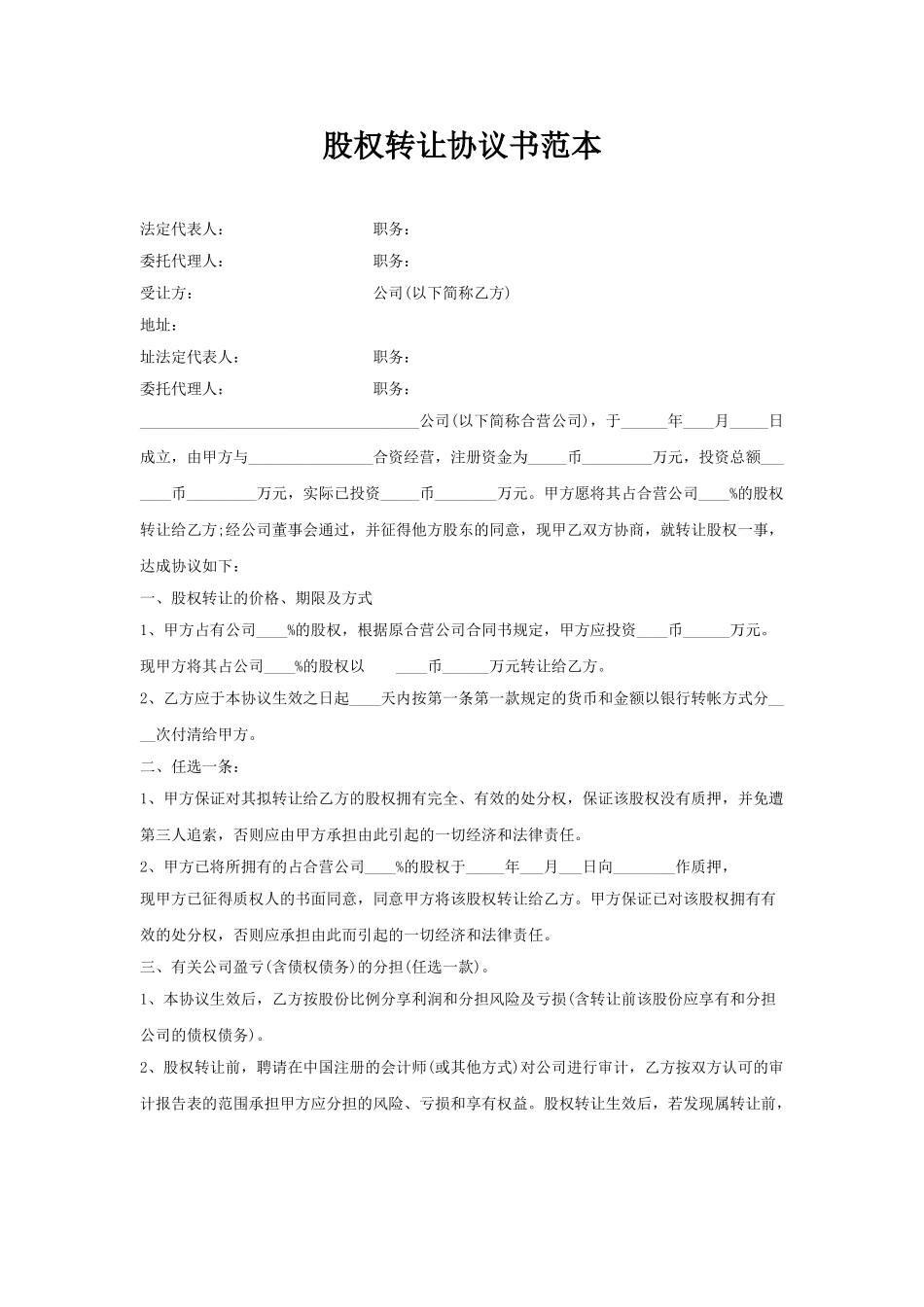 股权转让协议书范本

法定代表人： 职务：

委托代理人： 职务：

受让方： 公司(以下简称乙方)

地址：

址法定代表人： 职务：

委托代理人： 职务：

____________________________________公司(以下简称合营公司)，于______年____月_____日成立，由甲方与________________合资经营，注册资金为_____币_________万元，投资总额_______币_________万元，实际已投资_____币________万元。甲方愿将其占合营公司____%的股权转让给乙方;经公司董事会通过，并征得他方股东的同意，现甲乙双方协商，就转让股权一事，达成协议如下：

一、股权转让的价格、期限及方式

1、甲方占有公司____%的股权，根据原合营公司合同书规定，甲方应投资____币______万元。现甲方将其占公司____%的股权以 ____币______万元转让给乙方。

2、乙方应于本协议生效之日起____天内按第一条第一款规定的货币和金额以银行转帐方式分____次付清给甲方。

二、任选一条：

1、甲方保证对其拟转让给乙方的股权拥有完全、有效的处分权，保证该股权没有质押，并免遭第三人追索，否则应由甲方承担由此引起的一切经济和法律责任。

2、甲方已将所拥有的占合营公司____%的股权于_____年___月___日向________作质押，现甲方已征得质权人的书面同意，同意甲方将该股权转让给乙方。甲方保证已对该股权拥有有效的处分权，否则应承担由此而引起的一切经济和法律责任。

三、有关公司盈亏(含债权债务)的分担(任选一款)。

1、本协议生效后，乙方按股份比例分享利润和分担风险及亏损(含转让前该股份应享有和分担公司的债权债务)。

2、股权转让前，聘请在中国注册的会计师(或其他方式)对公司进行审计，乙方按双方认可的审计报告表的范围承担甲方应分担的风险、亏损和享有权益。股权转让生效后，若发现属转让前，